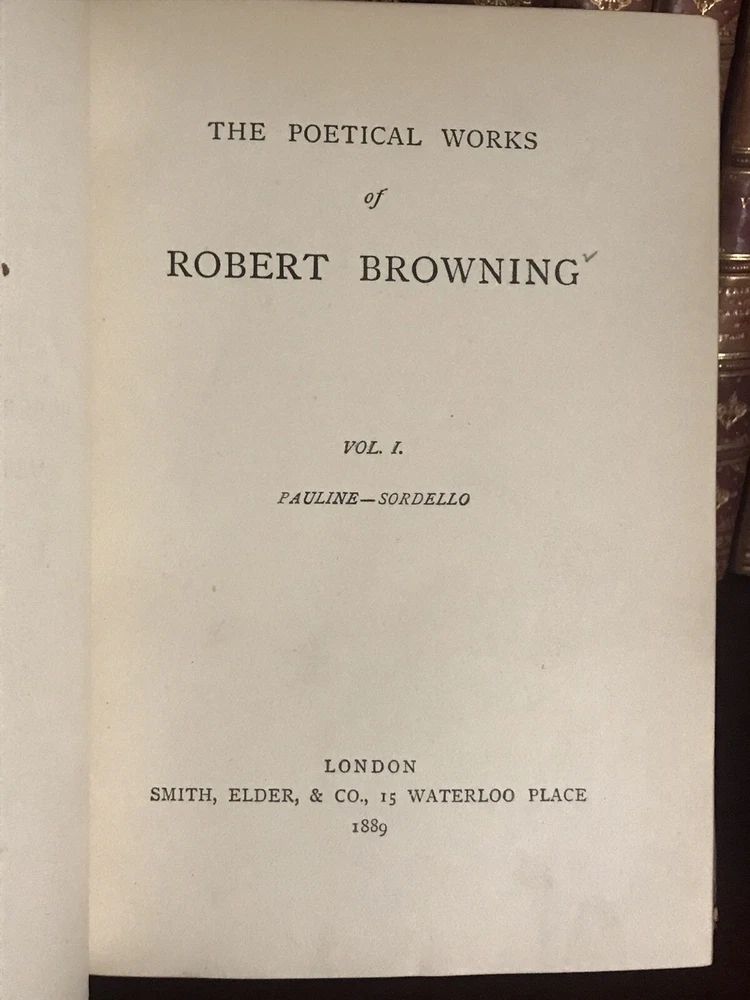 THE POETICAL WORKS

of

ROBERT BROWNING

VOL. I.

PAULINE—SORDELLO

LONDON
SMITH, ELDER, & CO., 15 WATERLOO PLACE
1889